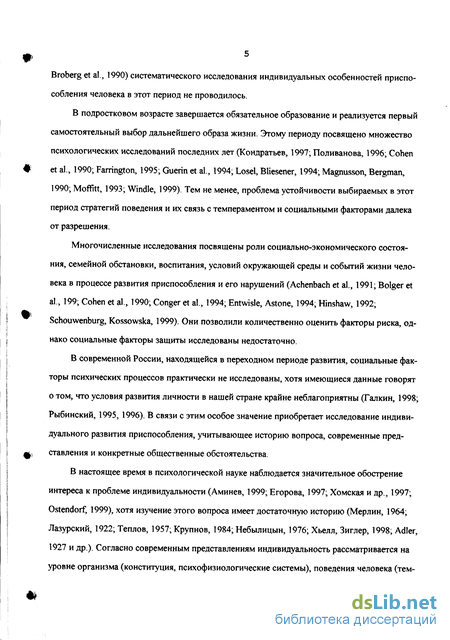 5

Broberg et al., 1990) систематического исследования индивидуальных особенностей приспособления человека в этот период не проводилось.

В подростковом возрасте завершается обязательное образование и реализуется первый самостоятельный выбор дальнейшего образа жизни. Этому периоду посвящено множество психологических исследований последних лет (Кондратьев, 1997; Поливанова, 1996; Cohen et al., 1990; Farrington, 1995; Guerin et al., 1994; Losel, Bliesener, 1994; Magnusson, Bergman, 1990; Moffitt, 1993; Windle, 1999). Тем не менее, проблема устойчивости выбираемых в этот период стратегий поведения и их связь с темпераментом и социальными факторами далека от разрешения.

Многочисленные исследования посвящены роли социально-экономического состояния, семейной обстановки, воспитания, условий окружающей среды и событий жизни человека в процессе развития приспособления и его нарушений (Achenbach et al., 1991; Bolger et al., 199; Cohen et al., 1990; Conger et al., 1994; Entwisle, Astone, 1994; Hinshaw, 1992; Schouwenburg, Kossowska, 1999). Они позволили количественно оценить факторы риска, однако социальные факторы защиты исследованы недостаточно.

В современной России, находящейся в переходном периоде развития, социальные факторы психических процессов практически не исследованы, хотя имеющиеся данные говорят о том, что условия развития личности в нашей стране крайне неблагоприятны (Галкин, 1998; Рыбинский, 1995, 1996). В связи с этим особое значение приобретает исследование индивидуального развития приспособления, учитывающее историю вопроса, современные представления и конкретные общественные обстоятельства.

В настоящее время в психологической науке наблюдается значительное обострение интереса к проблеме индивидуальности (Аминев, 1999; Егорова, 1997; Хомская и др., 1997; Ostendorf, 1999), хотя изучение этого вопроса имеет достаточную историю (Мерлин, 1964; Лазурский, 1922; Теплов, 1957; Крупнов, 1984; Небылицын, 1976; Хьелл, Зиглер, 1998; Adler, 1927 и др.). Согласно современным представлениям индивидуальность рассматривается на уровне организма (конституция, психофизиологические системы), поведения человека (тем-

dsLib.net
библиотека диссертаций